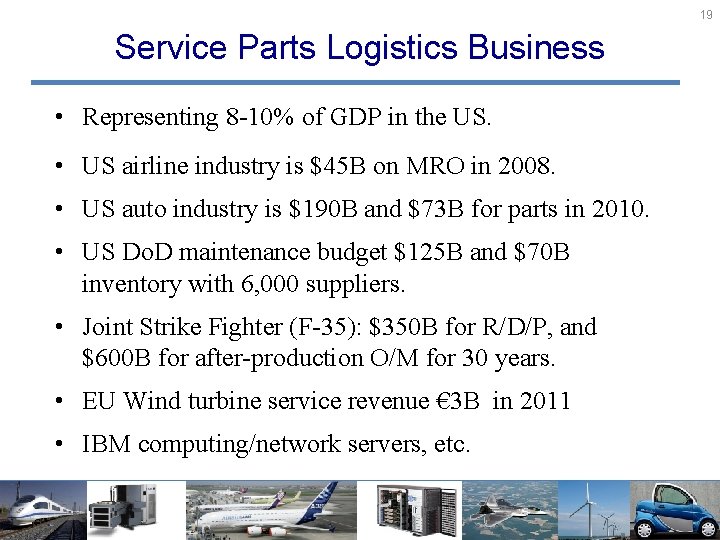 19

Service Parts Logistics Business

• Representing 8-10% of GDP in the US.

• US airline industry is \$45B on MRO in 2008.

• US auto industry is \$190B and \$73B for parts in 2010.

• US DoD maintenance budget \$125B and \$70B inventory with 6,000 suppliers.

• Joint Strike Fighter (F-35): \$350B for R/D/P, and \$600B for after-production O/M for 30 years.

• EU Wind turbine service revenue €3B in 2011

• IBM computing/network servers, etc.